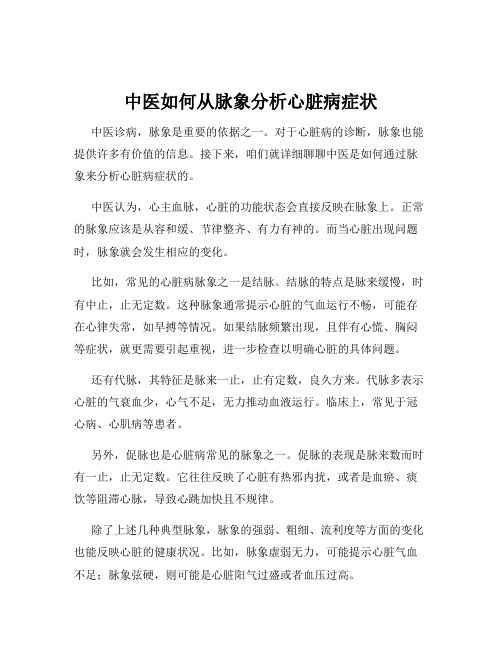 中医如何从脉象分析心脏病症状

中医诊病，脉象是重要的依据之一。对于心脏病的诊断，脉象也能提供许多有价值的信息。接下来，咱们就详细聊聊中医是如何通过脉象来分析心脏病症状的。

中医认为，心主血脉，心脏的功能状态会直接反映在脉象上。正常的脉象应该是从容和缓、节律整齐、有力有神的。而当心脏出现问题时，脉象就会发生相应的变化。

比如，常见的心脏病脉象之一是结脉。结脉的特点是脉来缓慢，时有中止，止无定数。这种脉象通常提示心脏的气血运行不畅，可能存在心律失常，如早搏等情况。如果结脉频繁出现，且伴有心慌、胸闷等症状，就更需要引起重视，进一步检查以明确心脏的具体问题。

还有代脉，其特征是脉来一止，止有定数，良久方来。代脉多表示心脏的气衰血少，心气不足，无力推动血液运行。临床上，常见于冠心病、心肌病等患者。

另外，促脉也是心脏病常见的脉象之一。促脉的表现是脉来数而时有一止，止无定数。它往往反映了心脏有热邪内扰，或者是血瘀、痰饮等阻滞心脉，导致心跳加快且不规律。

除了上述几种典型脉象，脉象的强弱、粗细、流利度等方面的变化也能反映心脏的健康状况。比如，脉象虚弱无力，可能提示心脏气血不足；脉象弦硬，则可能是心脏阳气过盛或者血压过高。